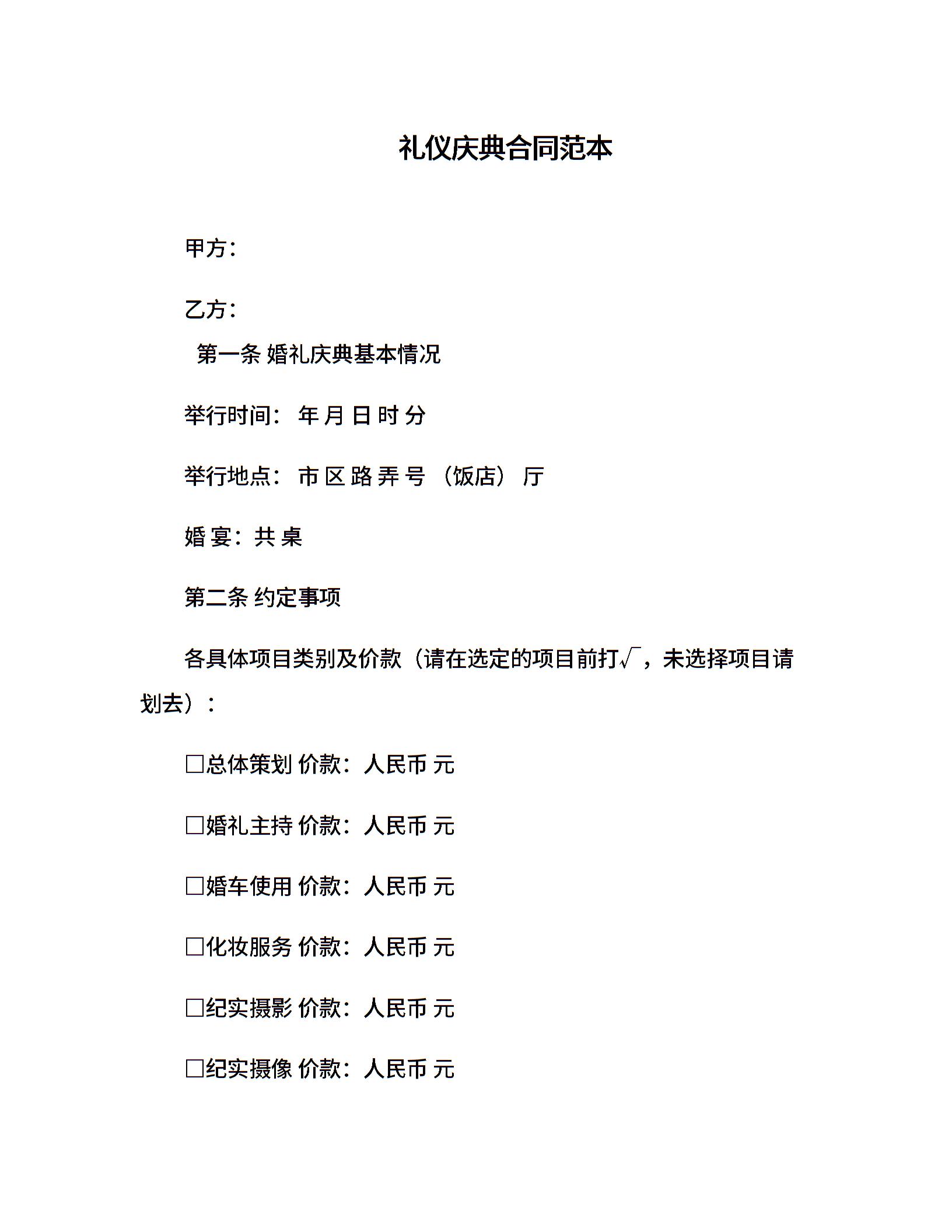 礼仪庆典合同范本

甲方：

乙方：

第一条 婚礼庆典基本情况

举行时间： 年 月 日 时 分

举行地点： 市 区 路 弄 号 （饭店） 厅

婚 宴：共 桌

第二条 约定事项

各具体项目类别及价款（请在选定的项目前打√，未选择项目请划去）：

□总体策划 价款：人民币 元

□婚礼主持 价款：人民币 元

□婚车使用 价款：人民币 元

□化妆服务 价款：人民币 元

□纪实摄影 价款：人民币 元

□纪实摄像 价款：人民币 元